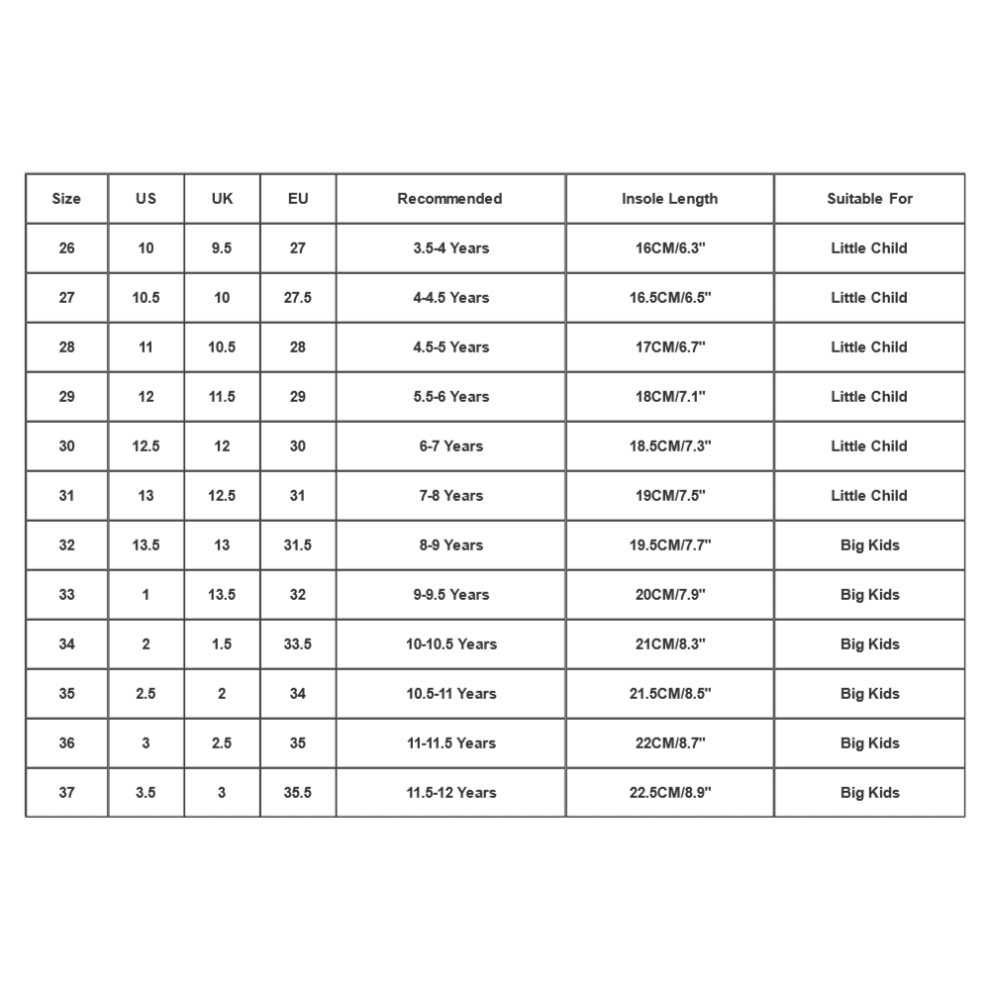 | Size | US | UK | EU | Recommended | Insole Length | Suitable For |
|---|---|---|---|---|---|---|
| 26 | 10 | 9.5 | 27 | 3.5-4 Years | 16CM/6.3" | Little Child |
| 27 | 10.5 | 10 | 27.5 | 4-4.5 Years | 16.5CM/6.5" | Little Child |
| 28 | 11 | 10.5 | 28 | 4.5-5 Years | 17CM/6.7" | Little Child |
| 29 | 12 | 11.5 | 29 | 5.5-6 Years | 18CM/7.1" | Little Child |
| 30 | 12.5 | 12 | 30 | 6-7 Years | 18.5CM/7.3" | Little Child |
| 31 | 13 | 12.5 | 31 | 7-8 Years | 19CM/7.5" | Little Child |
| 32 | 13.5 | 13 | 31.5 | 8-9 Years | 19.5CM/7.7" | Big Kids |
| 33 | 1 | 13.5 | 32 | 9-9.5 Years | 20CM/7.9" | Big Kids |
| 34 | 2 | 1.5 | 33.5 | 10-10.5 Years | 21CM/8.3" | Big Kids |
| 35 | 2.5 | 2 | 34 | 10.5-11 Years | 21.5CM/8.5" | Big Kids |
| 36 | 3 | 2.5 | 35 | 11-11.5 Years | 22CM/8.7" | Big Kids |
| 37 | 3.5 | 3 | 35.5 | 11.5-12 Years | 22.5CM/8.9" | Big Kids |